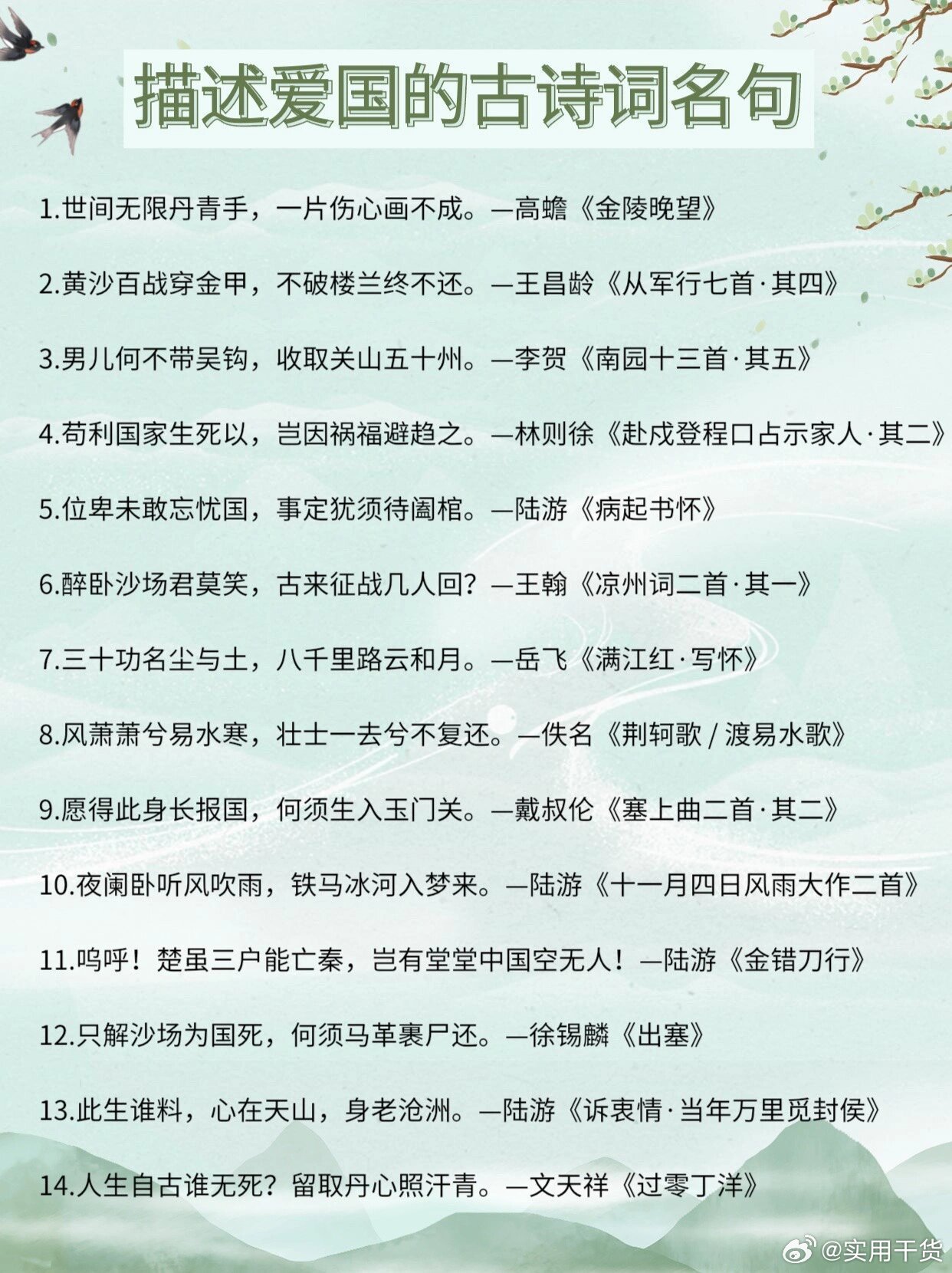 描述爱国的古诗词名句

1.世间无限丹青手，一片伤心画不成。—高蟾《金陵晚望》

2.黄沙百战穿金甲，不破楼兰终不还。—王昌龄《从军行七首·其四》

3.男儿何不带吴钩，收取关山五十州。—李贺《南园十三首·其五》

4.苟利国家生死以，岂因祸福避趋之。—林则徐《赴戍登程口占示家人·其二》

5.位卑未敢忘忧国，事定犹须待阖棺。—陆游《病起书怀》

6.醉卧沙场君莫笑，古来征战几人回？—王翰《凉州词二首·其一》

7.三十功名尘与土，八千里路云和月。—岳飞《满江红·写怀》

8.风萧萧兮易水寒，壮士一去兮不复还。—佚名《荆轲歌 / 渡易水歌》

9.愿得此身长报国，何须生入玉门关。—戴叔伦《塞上曲二首·其二》

10.夜阑卧听风吹雨，铁马冰河入梦来。—陆游《十一月四日风雨大作二首》

11.呜呼！楚虽三户能亡秦，岂有堂堂中国空无人！—陆游《金错刀行》

12.只解沙场为国死，何须马革裹尸还。—徐锡麟《出塞》

13.此生谁料，心在天山，身老沧洲。—陆游《诉衷情·当年万里觅封侯》

14.人生自古谁无死？留取丹心照汗青。—文天祥《过零丁洋》

@实用干货